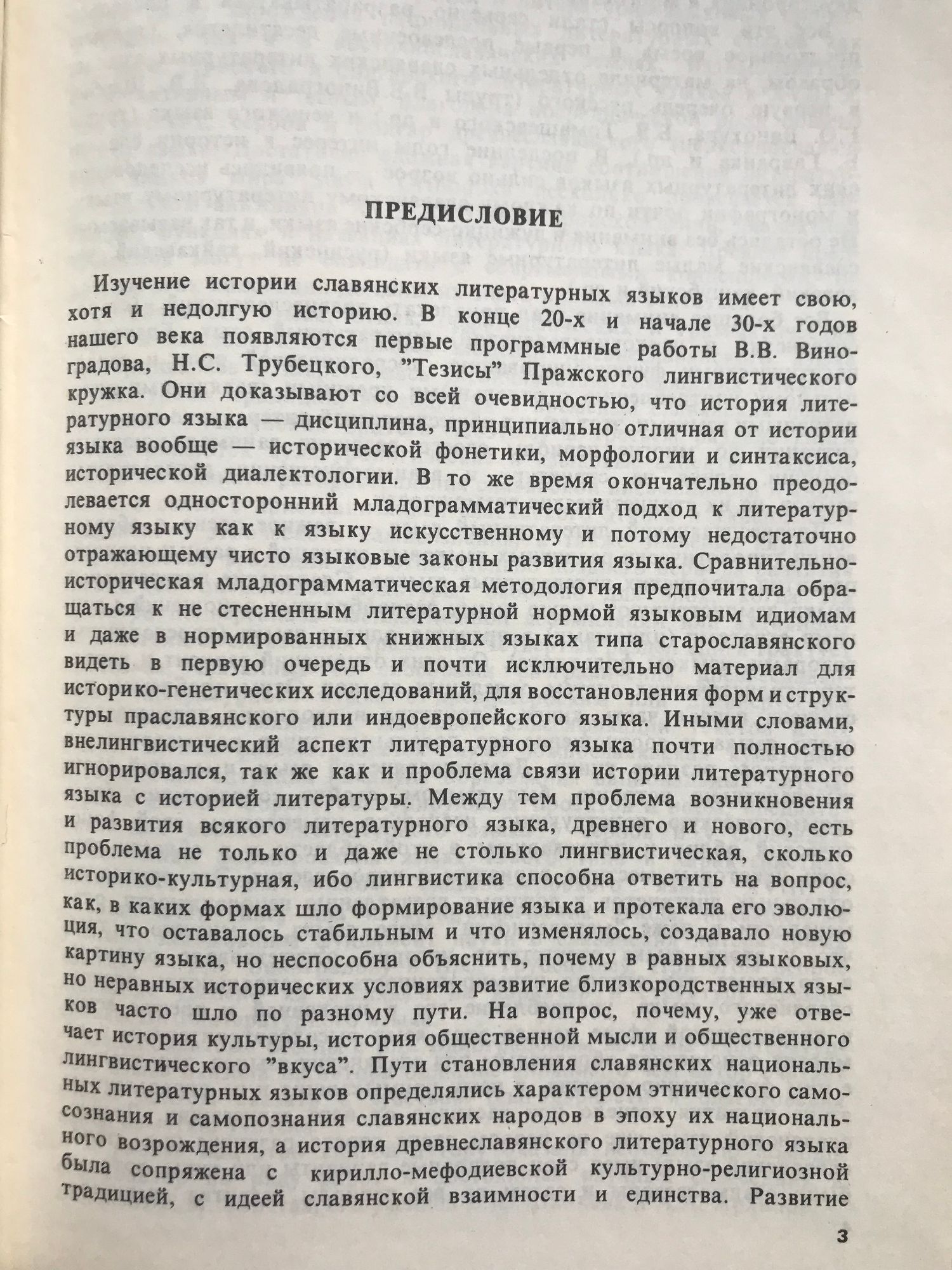 ПРЕДИСЛОВИЕ

Изучение истории славянских литературных языков имеет свою, хотя и недолгую историю. В конце 20-х и начале 30-х годов нашего века появляются первые программные работы В.В. Виноградова, Н.С. Трубецкого, "Тезисы" Пражского лингвистического кружка. Они доказывают со всей очевидностью, что история литературного языка — дисциплина, принципиально отличная от истории языка вообще — исторической фонетики, морфологии и синтаксиса, исторической диалектологии. В то же время окончательно преодолевается односторонний младограмматический подход к литературному языку как к языку искусственному и потому недостаточно отражающему чисто языковые законы развития языка. Сравнительно-историческая младограмматическая методология предпочитала обращаться к не стесненным литературной нормой языковым идиомам и даже в нормированных книжных языках типа старославянского видеть в первую очередь и почти исключительно материал для историко-генетических исследований, для восстановления форм и структуры праславянского или индоевропейского языка. Иными словами, внелингвистический аспект литературного языка почти полностью игнорировался, так же как и проблема связи истории литературного языка с историей литературы. Между тем проблема возникновения и развития всякого литературного языка, древнего и нового, есть проблема не только и даже не столько лингвистическая, сколько историко-культурная, ибо лингвистика способна ответить на вопрос, как, в каких формах шло формирование языка и протекала его эволюция, что оставалось стабильным и что изменялось, создавало новую картину языка, но неспособна объяснить, почему в равных языковых, но неравных исторических условиях развитие близкородственных языков часто шло по разному пути. На вопрос, почему, уже отвечает история культуры, история общественной мысли и общественного лингвистического "вкуса". Пути становления славянских национальных литературных языков определялись характером этнического самосознания и самопознания славянских народов в эпоху их национального возрождения, а история древнеславянского литературного языка была сопряжена с кирилло-мефодиевской культурно-религиозной традицией, с идеей славянской взаимности и единства. Развитие

3